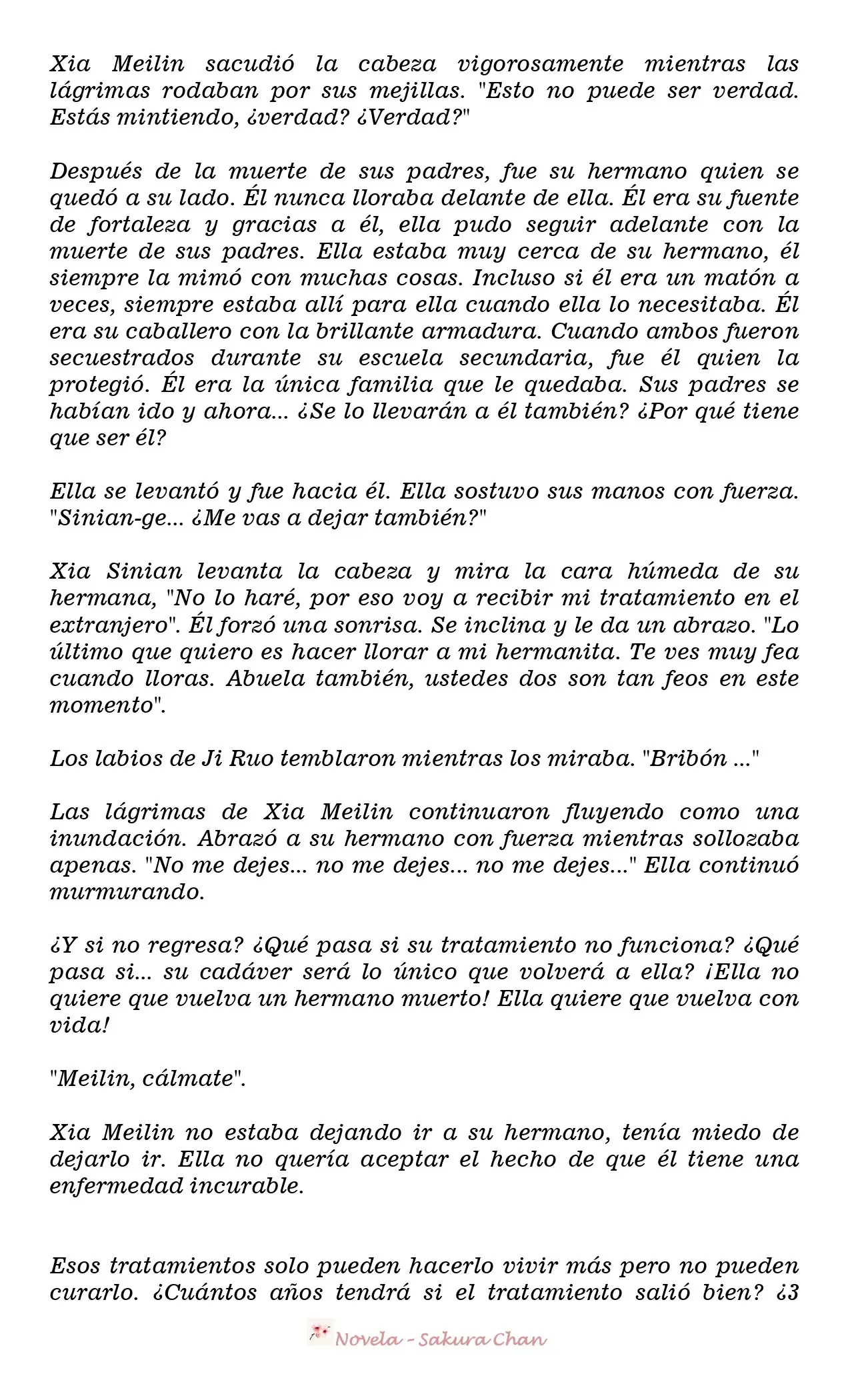 Xia Meilin sacudió la cabeza vigorosamente mientras las lágrimas rodaban por sus mejillas. "Esto no puede ser verdad. Estás mintiendo, ¿verdad? ¿Verdad?"

Después de la muerte de sus padres, fue su hermano quien se quedó a su lado. Él nunca lloraba delante de ella. Él era su fuente de fortaleza y gracias a él, ella pudo seguir adelante con la muerte de sus padres. Ella estaba muy cerca de su hermano, él siempre la mimó con muchas cosas. Incluso si él era un matón a veces, siempre estaba allí para ella cuando ella lo necesitaba. Él era su caballero con la brillante armadura. Cuando ambos fueron secuestrados durante su escuela secundaria, fue él quien la protegió. Él era la única familia que le quedaba. Sus padres se habían ido y ahora... ¿Se lo llevarán a él también? ¿Por qué tiene que ser él?

Ella se levantó y fue hacia él. Ella sostuvo sus manos con fuerza. "Sinian-ge... ¿Me vas a dejar también?"

Xia Sinian levanta la cabeza y mira la cara húmeda de su hermana, "No lo haré, por eso voy a recibir mi tratamiento en el extranjero". Él forzó una sonrisa. Se inclina y le da un abrazo. "Lo último que quiero es hacer llorar a mi hermanita. Te ves muy fea cuando lloras. Abuela también, ustedes dos son tan feos en este momento".

Los labios de Ji Ruo temblaron mientras los miraba. "Bribón ..."

Las lágrimas de Xia Meilin continuaron fluyendo como una inundación. Abrazó a su hermano con fuerza mientras sollozaba apenas. "No me dejes... no me dejes... no me dejes..." Ella continuó murmurando.

¿Y si no regresa? ¿Qué pasa si su tratamiento no funciona? ¿Qué pasa si... su cadáver será lo único que volverá a ella? ¡Ella no quiere que vuelva un hermano muerto! Ella quiere que vuelva con vida!

"Meilin, cálmate".

Xia Meilin no estaba dejando ir a su hermano, tenía miedo de dejarlo ir. Ella no quería aceptar el hecho de que él tiene una enfermedad incurable.

Esos tratamientos solo pueden hacerlo vivir más pero no pueden curarlo. ¿Cuántos años tendrá si el tratamiento salió bien? ¿3

Novela - Sakura Chan